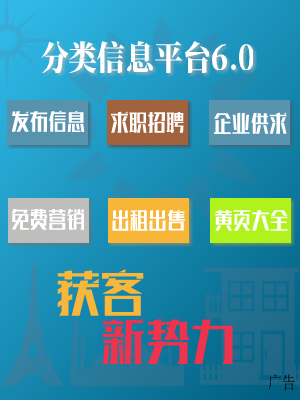 分类信息平台6.0

发布信息

求职招聘

企业供求

免费营销

出租出售

黄页大全

获客

新势力

广告